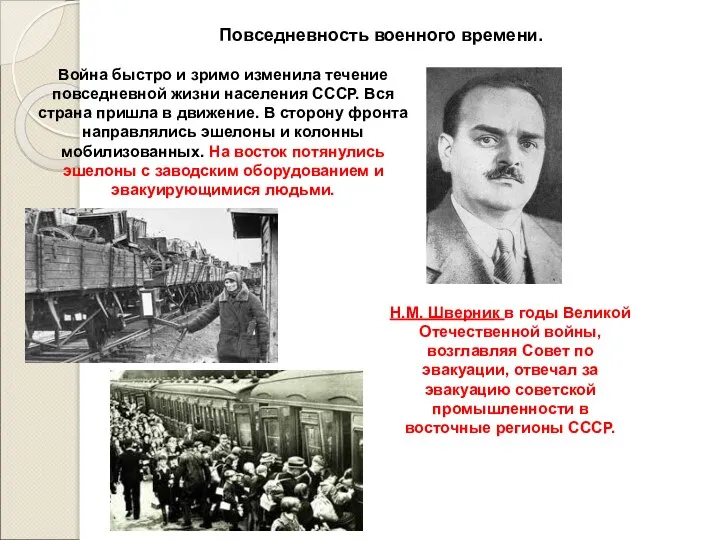 Повседневность военного времени.

Война быстро и зримо изменила течение повседневной жизни населения СССР. Вся страна пришла в движение. В сторону фронта направлялись эшелоны и колонны мобилизованных. На восток потянулись эшелоны с заводским оборудованием и эвакуирующимися людьми.

Н.М. Шверник в годы Великой Отечественной войны, возглавляя Совет по эвакуации, отвечал за эвакуацию советской промышленности в восточные регионы СССР.